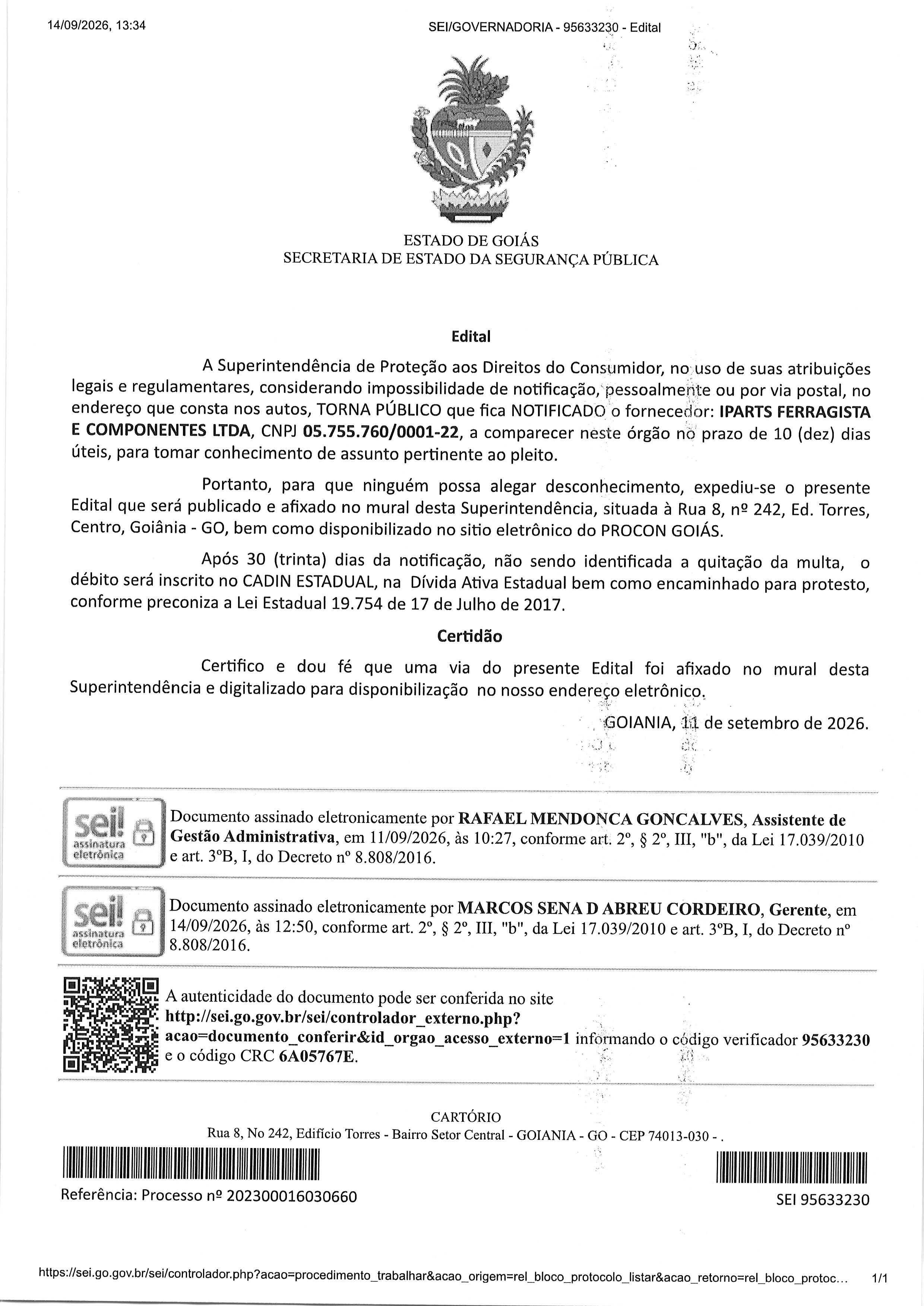 14/09/2026, 13:34 SEI/GOVERNADORIA - 95633230 - Edital

ESTADO DE GOIÁS
SECRETARIA DE ESTADO DA SEGURANÇA PÚBLICA

Edital

A Superintendência de Proteção aos Direitos do Consumidor, no uso de suas atribuições legais e regulamentares, considerando impossibilidade de notificação, pessoalmente ou por via postal, no endereço que consta nos autos, TORNA PÚBLICO que fica NOTIFICADO o fornecedor: IPARTS FERRAGISTA E COMPONENTES LTDA, CNPJ 05.755.760/0001-22, a comparecer neste órgão no prazo de 10 (dez) dias úteis, para tomar conhecimento de assunto pertinente ao pleito.

Portanto, para que ninguém possa alegar desconhecimento, expediu-se o presente Edital que será publicado e afixado no mural desta Superintendência, situada à Rua 8, nº 242, Ed. Torres, Centro, Goiânia - GO, bem como disponibilizado no sitio eletrônico do PROCON GOIÁS.

Após 30 (trinta) dias da notificação, não sendo identificada a quitação da multa, o débito será inscrito no CADIN ESTADUAL, na Dívida Ativa Estadual bem como encaminhado para protesto, conforme preconiza a Lei Estadual 19.754 de 17 de Julho de 2017.

Certidão

Certifico e dou fé que uma via do presente Edital foi afixado no mural desta Superintendência e digitalizado para disponibilização no nosso endereço eletrônico.

GOIANIA, 11 de setembro de 2026.

sei! assinatura eletrônica

Documento assinado eletronicamente por RAFAEL MENDONCA GONCALVES, Assistente de Gestão Administrativa, em 11/09/2026, às 10:27, conforme art. 2º, § 2º, III, "b", da Lei 17.039/2010 e art. 3ºB, I, do Decreto nº 8.808/2016.

sei! assinatura eletrônica

Documento assinado eletronicamente por MARCOS SENA D ABREU CORDEIRO, Gerente, em 14/09/2026, às 12:50, conforme art. 2º, § 2º, III, "b", da Lei 17.039/2010 e art. 3ºB, I, do Decreto nº 8.808/2016.

A autenticidade do documento pode ser conferida no site http://sei.go.gov.br/sei/controlador_externo.php?acao=documento_conferir&id_orgao_acesso_externo=1 informando o código verificador 95633230 e o código CRC 6A05767E.

CARTÓRIO
Rua 8, No 242, Edifício Torres - Bairro Setor Central - GOIANIA - GO - CEP 74013-030 - .

Referência: Processo nº 202300016030660 SEI 95633230

https://sei.go.gov.br/sei/controlador.php?acao=procedimento_trabalhar&acao_origem=rel_bloco_protocolo_listar&acao_retorno=rel_bloco_protoc... 1/1